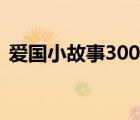 爱国小故事300